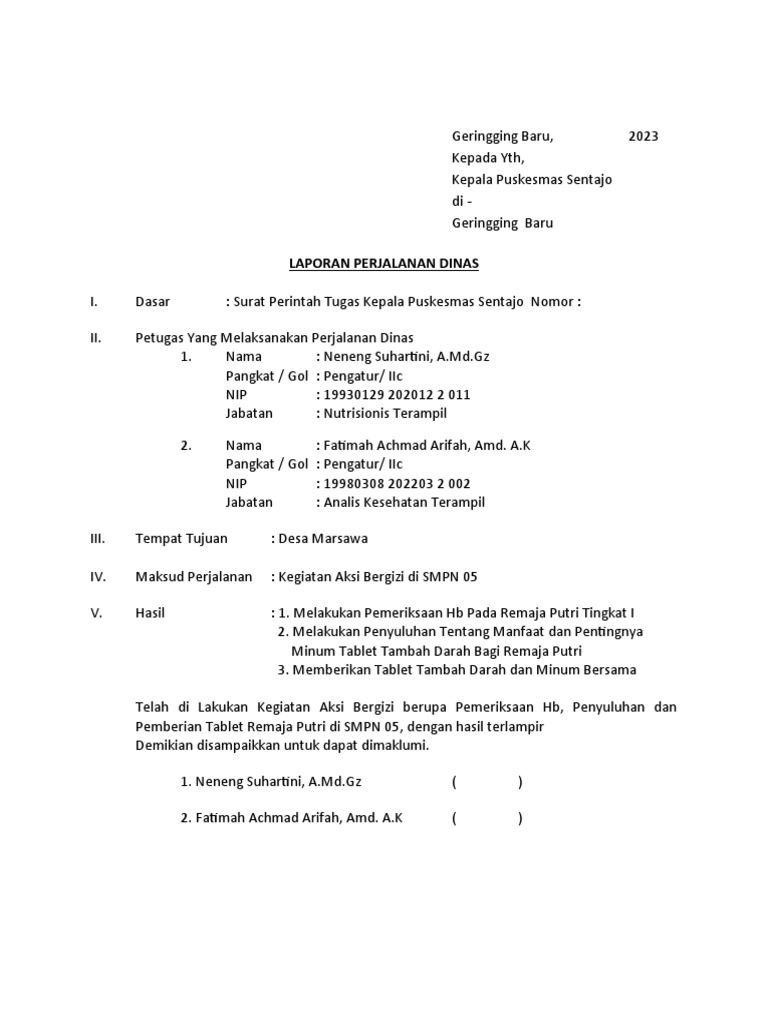 Geringging Baru, 2023
Kepada Yth,
Kepala Puskesmas Sentajo
di -
Geringging Baru

LAPORAN PERJALANAN DINAS

I. Dasar : Surat Perintah Tugas Kepala Puskesmas Sentajo Nomor :

II. Petugas Yang Melaksanakan Perjalanan Dinas
1. Nama : Neneng Suhartini, A.Md.Gz
Pangkat / Gol : Pengatur/ IIc
NIP : 19930129 202012 2 011
Jabatan : Nutrisionis Terampil

2. Nama : Fatimah Achmad Arifah, Amd. A.K
Pangkat / Gol : Pengatur/ IIc
NIP : 19980308 202203 2 002
Jabatan : Analis Kesehatan Terampil

III. Tempat Tujuan : Desa Marsawa

IV. Maksud Perjalanan : Kegiatan Aksi Bergizi di SMPN 05

V. Hasil : 1. Melakukan Pemeriksaan Hb Pada Remaja Putri Tingkat I
2. Melakukan Penyuluhan Tentang Manfaat dan Pentingnya Minum Tablet Tambah Darah Bagi Remaja Putri
3. Memberikan Tablet Tambah Darah dan Minum Bersama

Telah di Lakukan Kegiatan Aksi Bergizi berupa Pemeriksaan Hb, Penyuluhan dan Pemberian Tablet Remaja Putri di SMPN 05, dengan hasil terlampir
Demikian disampaikkan untuk dapat dimaklumi.

1. Neneng Suhartini, A.Md.Gz ( )

2. Fatimah Achmad Arifah, Amd. A.K ( )